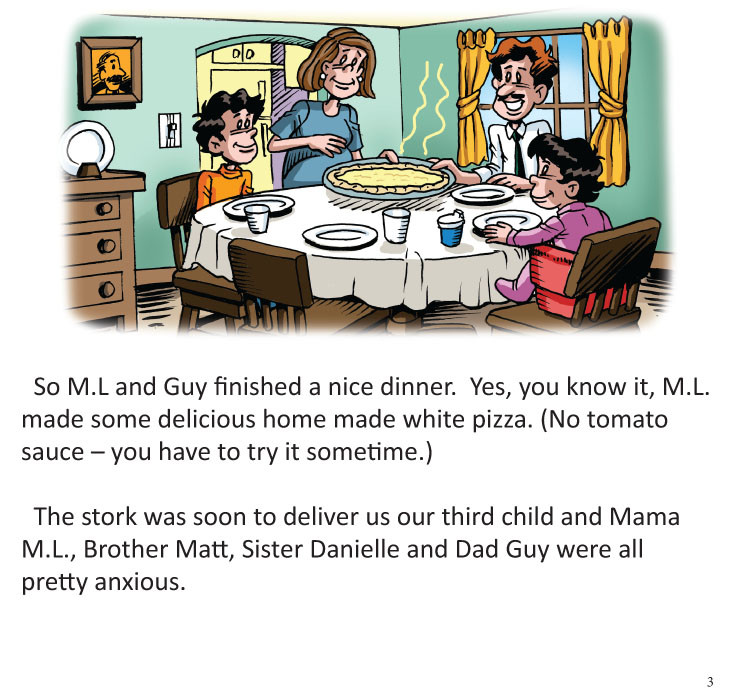 So M.L and Guy finished a nice dinner. Yes, you know it, M.L. made some delicious home made white pizza. (No tomato sauce – you have to try it sometime.)

The stork was soon to deliver us our third child and Mama M.L., Brother Matt, Sister Danielle and Dad Guy were all pretty anxious.

3